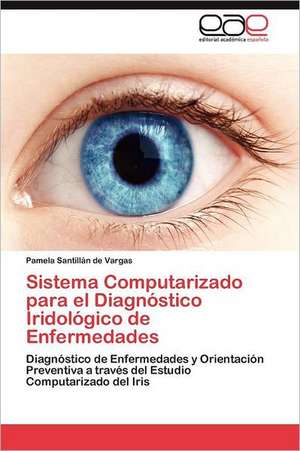 eae
editorial académica española

Pamela Santillán de Vargas

Sistema Computarizado para el Diagnóstico Iridológico de Enfermedades

Diagnóstico de Enfermedades y Orientación Preventiva a través del Estudio Computarizado del Iris